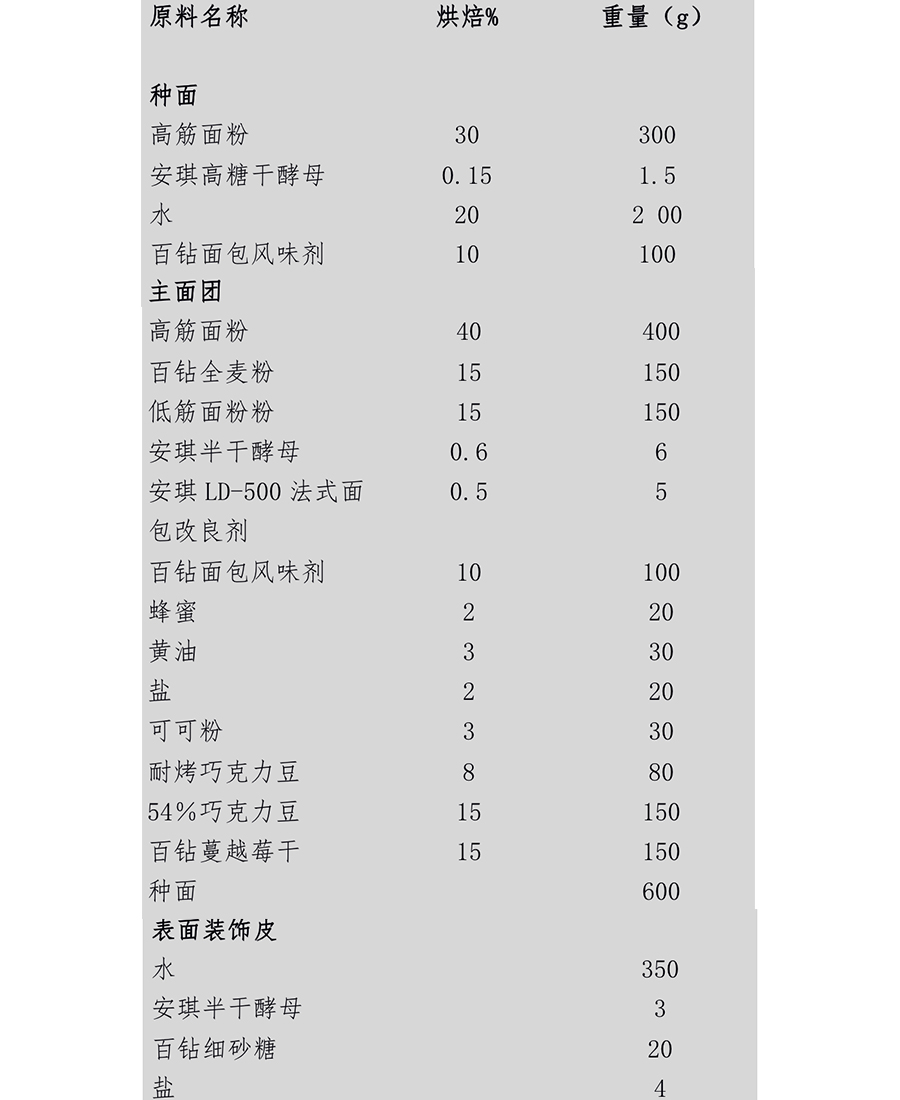 | 原料名称 | 烘焙% | 重量（g） |
|---|---|---|
| 种面 | | |
| 高筋面粉 | 30 | 300 |
| 安琪高糖干酵母 | 0.15 | 1.5 |
| 水 | 20 | 2 00 |
| 百钻面包风味剂 | 10 | 100 |
| 主面团 | | |
| 高筋面粉 | 40 | 400 |
| 百钻全麦粉 | 15 | 150 |
| 低筋面粉粉 | 15 | 150 |
| 安琪半干酵母 | 0.6 | 6 |
| 安琪 LD-500 法式面包改良剂 | 0.5 | 5 |
| 百钻面包风味剂 | 10 | 100 |
| 蜂蜜 | 2 | 20 |
| 黄油 | 3 | 30 |
| 盐 | 2 | 20 |
| 可可粉 | 3 | 30 |
| 耐烤巧克力豆 | 8 | 80 |
| 54%巧克力豆 | 15 | 150 |
| 百钻蔓越莓干 | 15 | 150 |
| 种面 | | 600 |
| 表面装饰皮 | | |
| 水 | | 350 |
| 安琪半干酵母 | | 3 |
| 百钻细砂糖 | | 20 |
| 盐 | | 4 |